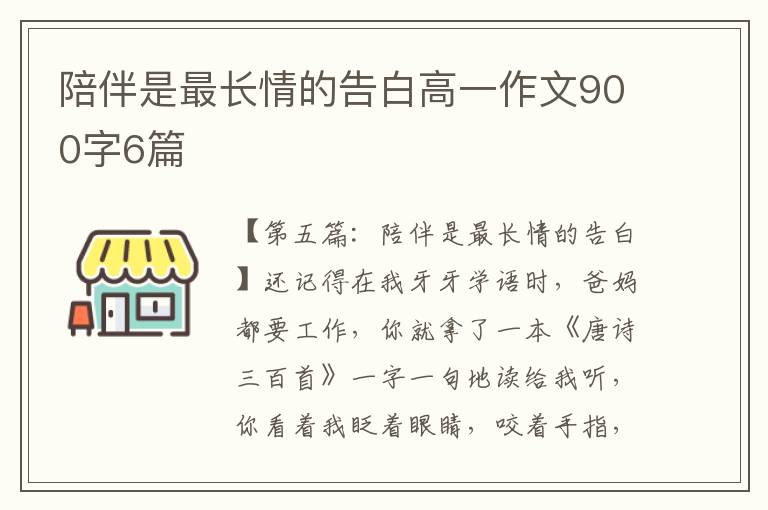 陪伴是最长情的告白高一作文900字6篇

【第五篇：陪伴是最长情的告白】还记得在我牙牙学语时，爸妈都要工作，你就拿了一本《唐诗三百首》一字一句地读给我听，你看着我眨着眼睛，咬着手指，